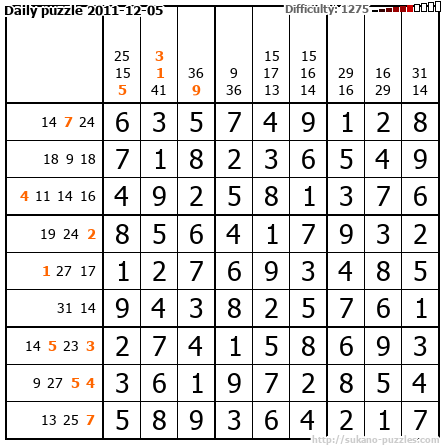 Daily puzzle 2011-12-05

Difficulty: 1275

|  | 25 15 5 | 3 1 41 | 36 9 | 9 36 | 15 17 13 | 15 16 14 | 29 16 | 16 29 | 31 14 |
|---|---|---|---|---|---|---|---|---|---|
| 14 7 24 | 6 | 3 | 5 | 7 | 4 | 9 | 1 | 2 | 8 |
| 18 9 18 | 7 | 1 | 8 | 2 | 3 | 6 | 5 | 4 | 9 |
| 4 11 14 16 | 4 | 9 | 2 | 5 | 8 | 1 | 3 | 7 | 6 |
| 19 24 2 | 8 | 5 | 6 | 4 | 1 | 7 | 9 | 3 | 2 |
| 1 27 17 | 1 | 2 | 7 | 6 | 9 | 3 | 4 | 8 | 5 |
| 31 14 | 9 | 4 | 3 | 8 | 2 | 5 | 7 | 6 | 1 |
| 14 5 23 3 | 2 | 7 | 4 | 1 | 5 | 8 | 6 | 9 | 3 |
| 9 27 5 4 | 3 | 6 | 1 | 9 | 7 | 2 | 8 | 5 | 4 |
| 13 25 7 | 5 | 8 | 9 | 3 | 6 | 4 | 2 | 1 | 7 |

http://sukano-puzzles.com